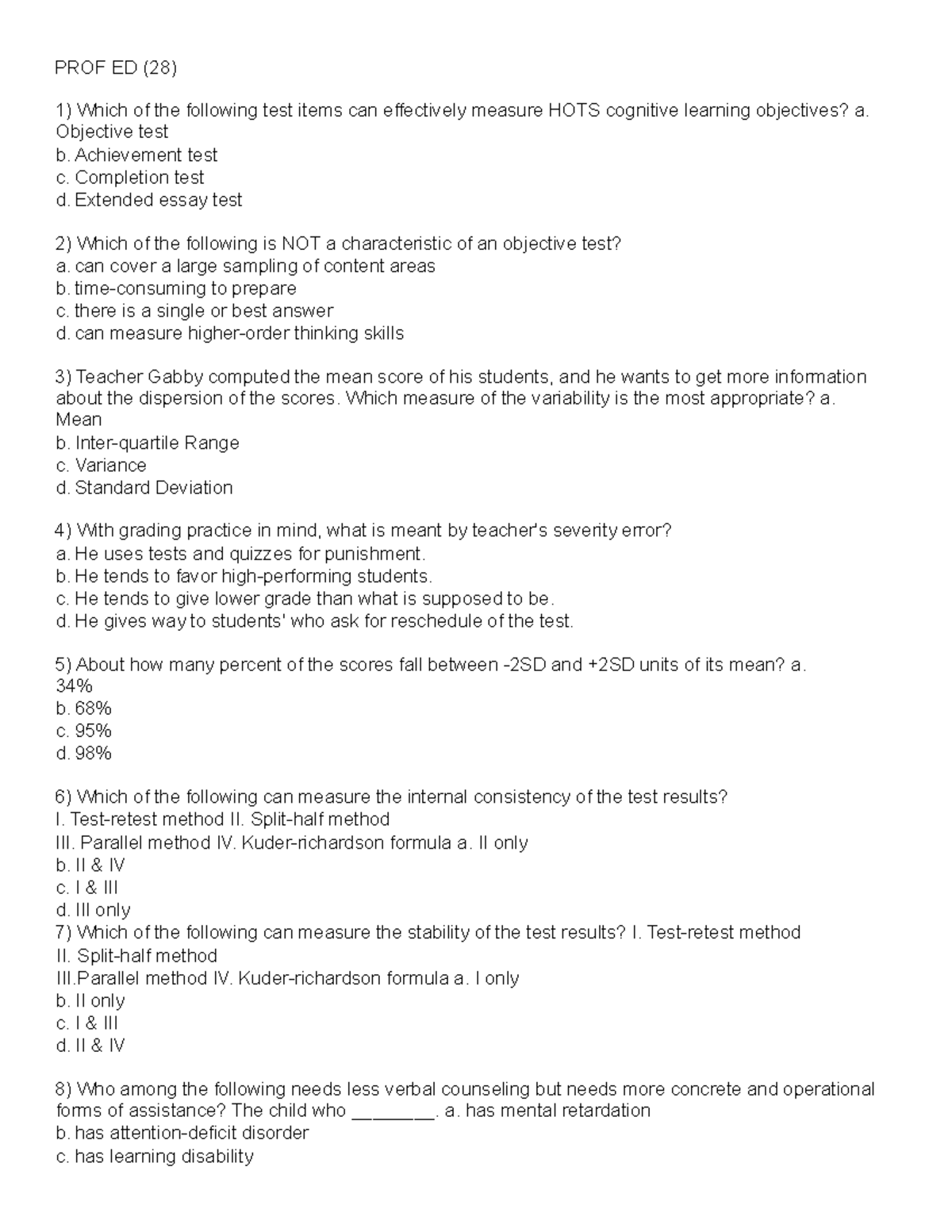 PROF ED (28)

1) Which of the following test items can effectively measure HOTS cognitive learning objectives? a. Objective test
b. Achievement test
c. Completion test
d. Extended essay test

2) Which of the following is NOT a characteristic of an objective test?
a. can cover a large sampling of content areas
b. time-consuming to prepare
c. there is a single or best answer
d. can measure higher-order thinking skills

3) Teacher Gabby computed the mean score of his students, and he wants to get more information about the dispersion of the scores. Which measure of the variability is the most appropriate? a. Mean
b. Inter-quartile Range
c. Variance
d. Standard Deviation

4) With grading practice in mind, what is meant by teacher's severity error?
a. He uses tests and quizzes for punishment.
b. He tends to favor high-performing students.
c. He tends to give lower grade than what is supposed to be.
d. He gives way to students' who ask for reschedule of the test.

5) About how many percent of the scores fall between -2SD and +2SD units of its mean? a. 34%
b. 68%
c. 95%
d. 98%

6) Which of the following can measure the internal consistency of the test results?
I. Test-retest method II. Split-half method
III. Parallel method IV. Kuder-richardson formula a. II only
b. II & IV
c. I & III
d. III only
7) Which of the following can measure the stability of the test results? I. Test-retest method
II. Split-half method
III.Parallel method IV. Kuder-richardson formula a. I only
b. II only
c. I & III
d. II & IV

8) Who among the following needs less verbal counseling but needs more concrete and operational forms of assistance? The child who ________. a. has mental retardation
b. has attention-deficit disorder
c. has learning disability